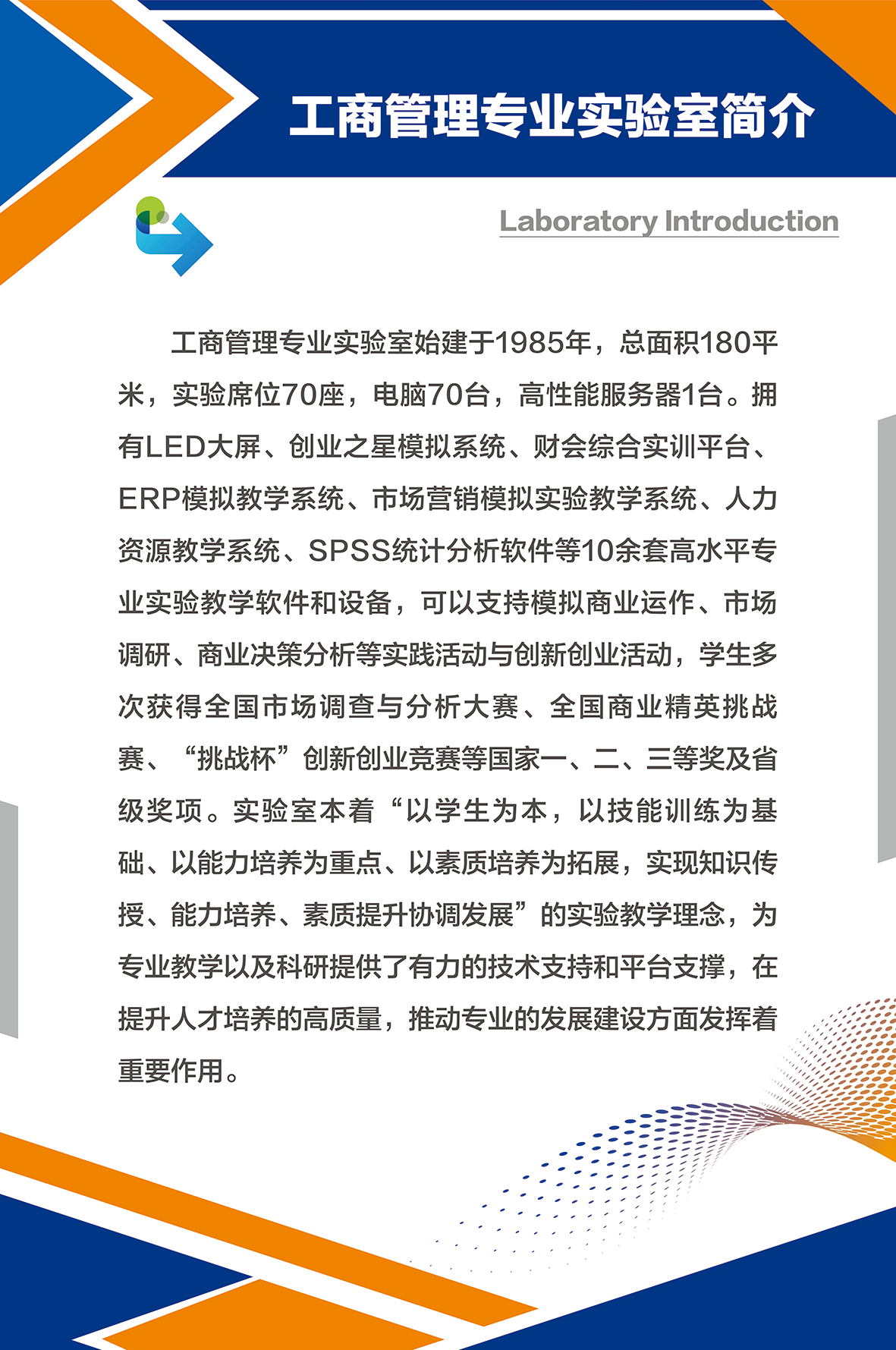 工商管理专业实验室简介

Laboratory Introduction

工商管理专业实验室始建于1985年，总面积180平米，实验席位70座，电脑70台，高性能服务器1台。拥有LED大屏、创业之星模拟系统、财会综合实训平台、ERP模拟教学系统、市场营销模拟实验教学系统、人力资源教学系统、SPSS统计分析软件等10余套高水平专业实验教学软件和设备，可以支持模拟商业运作、市场调研、商业决策分析等实践活动与创新创业活动，学生多次获得全国市场调查与分析大赛、全国商业精英挑战赛、“挑战杯”创新创业竞赛等国家一、二、三等奖及省级奖项。实验室本着“以学生为本，以技能训练为基础、以能力培养为重点、以素质培养为拓展，实现知识传授、能力培养、素质提升协调发展”的实验教学理念，为专业教学以及科研提供了有力的技术支持和平台支撑，在提升人才培养的高质量，推动专业的发展建设方面发挥着重要作用。